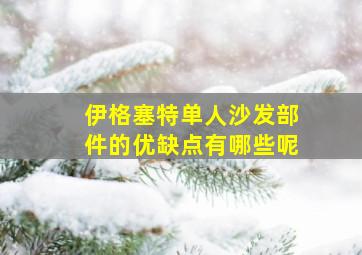 伊格塞特单人沙发部件的优缺点有哪些呢